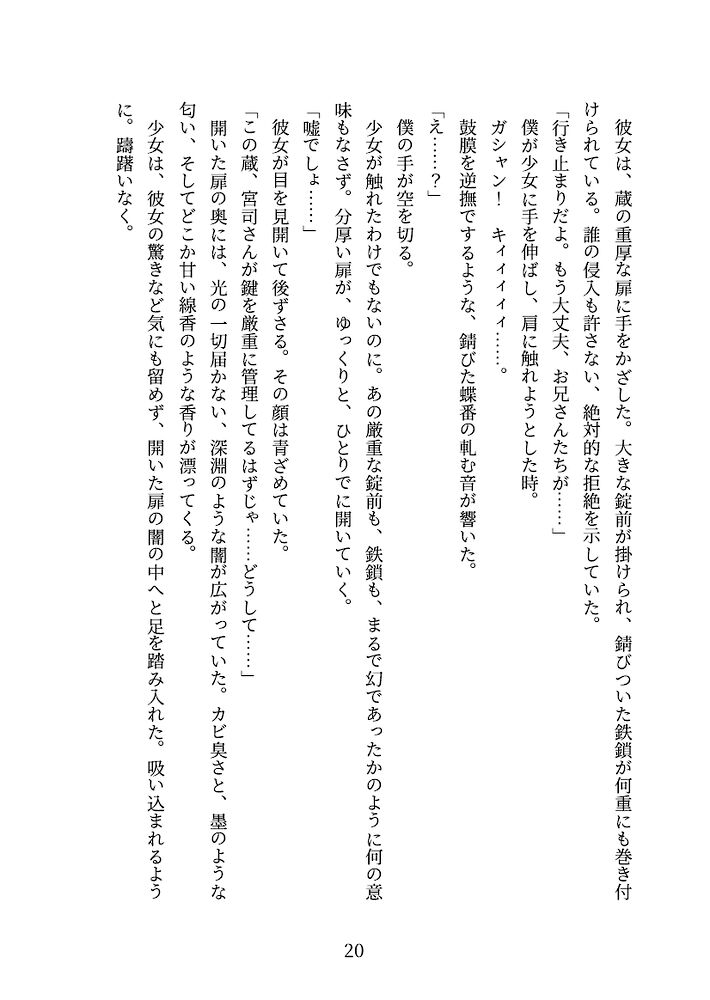 彼女は、蔵の重厚な扉に手をかざした。大きな錠前が掛けられ、錆びついた鉄鎖が何重にも巻き付けられている。誰の侵入も許さない、絶対的な拒絶を示していた。

「行き止まりだよ。もう大丈夫、お兄さんたちが……」

僕が少女に手を伸ばし、肩に触れようとした時。

ガシャン！　キィィィィ……。

鼓膜を逆撫でするような、錆びた蝶番の軋む音が響いた。

「え……？」

僕の手が空を切る。

少女が触れたわけでもないのに。あの厳重な錠前も、鉄鎖も、まるで幻であったかのように何の意味もなさず。分厚い扉が、ゆっくりと、ひとりでに開いていく。

「嘘でしょ……」

彼女が目を見開いて後ずさる。その顔は青ざめていた。

「この蔵、宮司さんが鍵を厳重に管理してるはずじゃ……どうして……」

開いた扉の奥には、光の一切届かない、深淵のような闇が広がっていた。カビ臭さと、墨のような匂い、そしてどこか甘い線香のような香りが漂ってくる。

少女は、彼女の驚きなど気にも留めず、開いた扉の闇の中へと足を踏み入れた。吸い込まれるように。躊躇いなく。

20